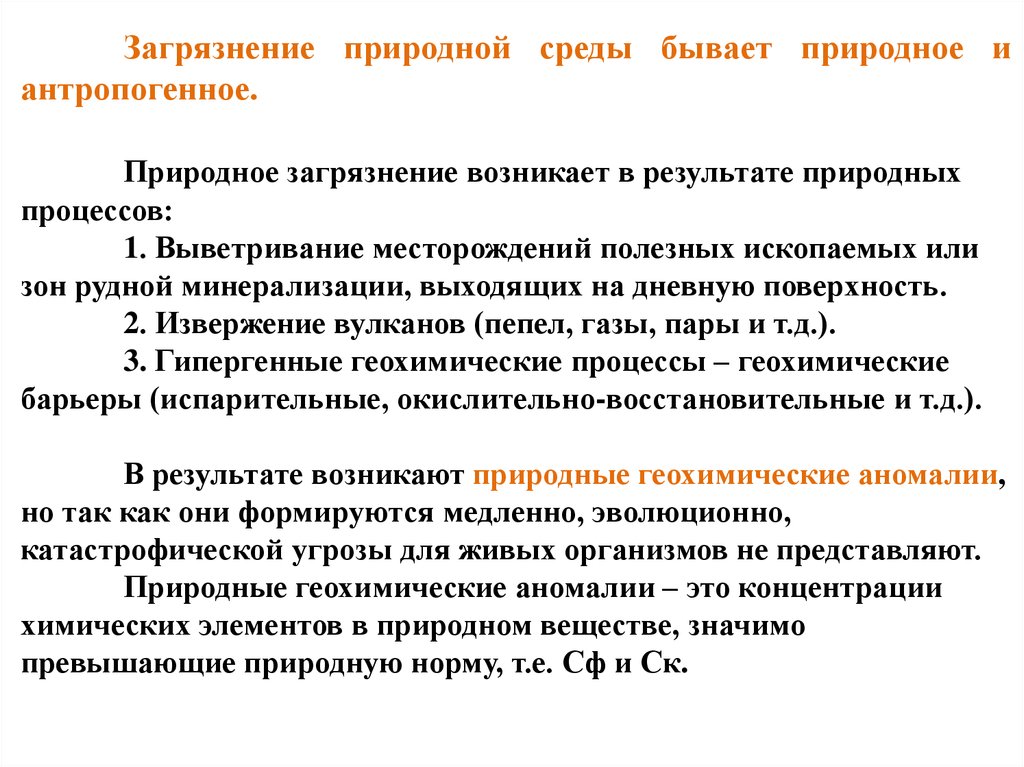 Загрязнение природной среды бывает природное и антропогенное.

Природное загрязнение возникает в результате природных процессов:
1. Выветривание месторождений полезных ископаемых или зон рудной минерализации, выходящих на дневную поверхность.
2. Извержение вулканов (пепел, газы, пары и т.д.).
3. Гипергенные геохимические процессы – геохимические барьеры (испарительные, окислительно-восстановительные и т.д.).

В результате возникают природные геохимические аномалии, но так как они формируются медленно, эволюционно, катастрофической угрозы для живых организмов не представляют.
Природные геохимические аномалии – это концентрации химических элементов в природном веществе, значимо превышающие природную норму, т.е. Сф и Ск.